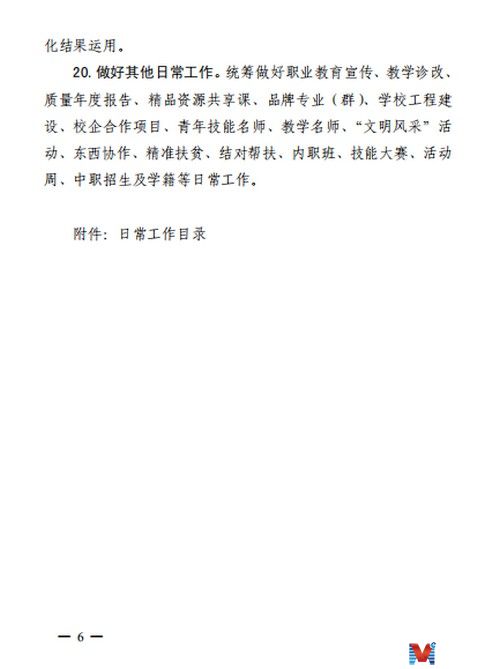 化结果运用。

20. 做好其他日常工作。统筹做好职业教育宣传、教学诊改、质量年度报告、精品资源共享课、品牌专业（群）、学校工程建设、校企合作项目、青年技能名师、教学名师、“文明风采”活动、东西协作、精准扶贫、结对帮扶、内职班、技能大赛、活动周、中职招生及学籍等日常工作。

附件：日常工作目录

— 6 —